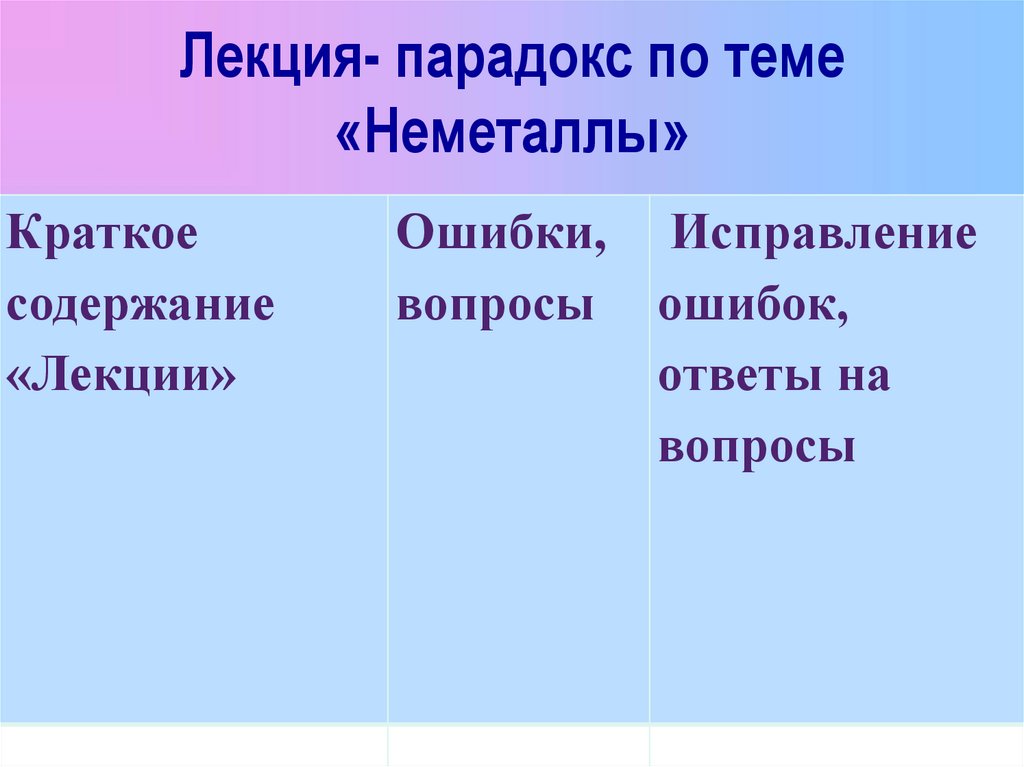 Лекция- парадокс по теме «Неметаллы»

| Краткое содержание «Лекции» | Ошибки, вопросы | Исправление ошибок, ответы на вопросы |
|---|---|---|
| | | |